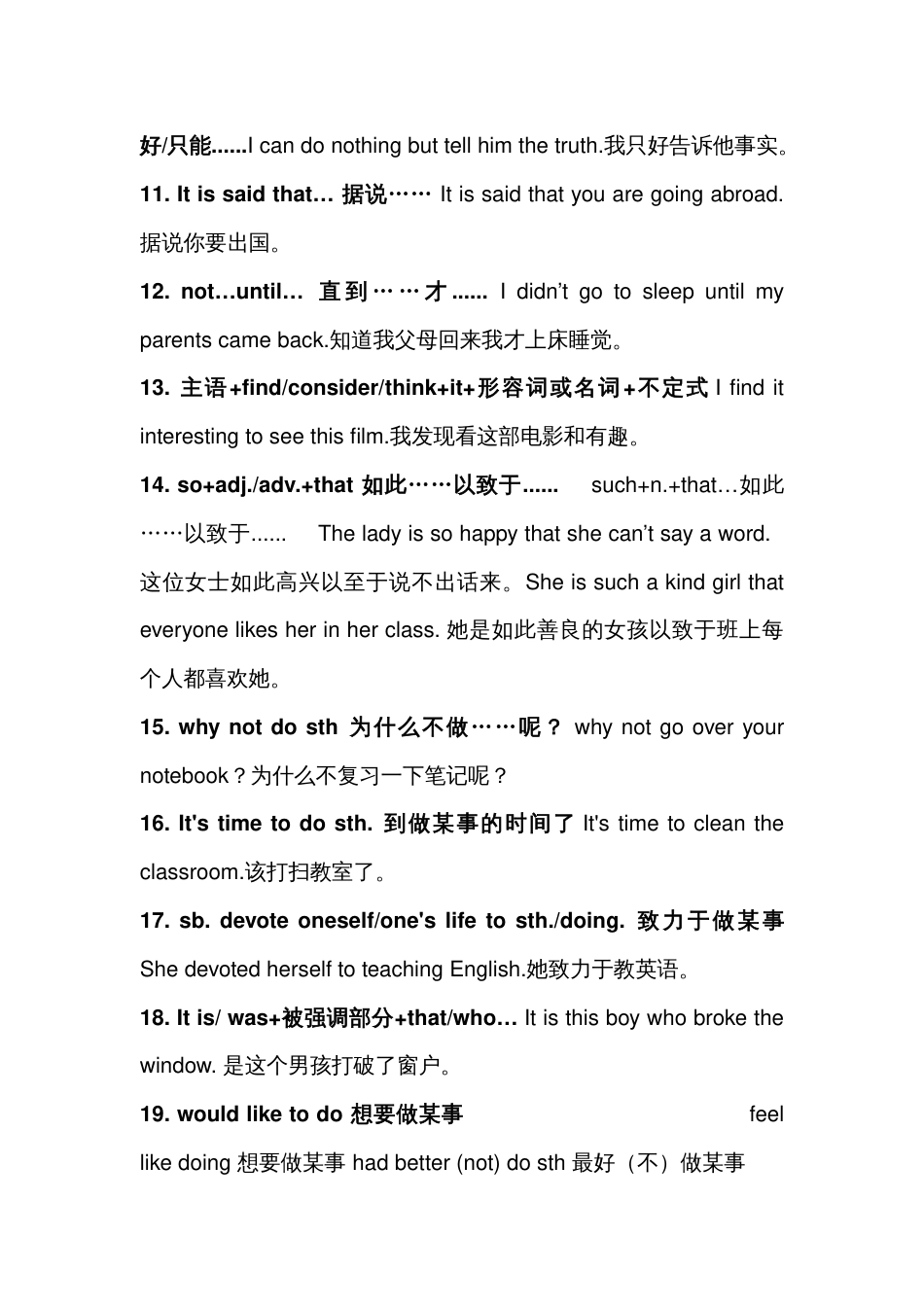 好/只能......I can do nothing but tell him the truth.我只好告诉他事实。

11. It is said that… 据说…… It is said that you are going abroad. 据说你要出国。

12. not…until… 直到……才...... I didn't go to sleep until my parents came back.知道我父母回来我才上床睡觉。

13. 主语+find/consider/think+it+形容词或名词+不定式 I find it interesting to see this film.我发现看这部电影和有趣。

14. so+adj./adv.+that 如此……以致于...... such+n.+that…如此……以致于...... The lady is so happy that she can't say a word. 这位女士如此高兴以至于说不出话来。She is such a kind girl that everyone likes her in her class. 她是如此善良的女孩以致于班上每个人都喜欢她。

15. why not do sth 为什么不做……呢？ why not go over your notebook？为什么不复习一下笔记呢？

16. It's time to do sth. 到做某事的时间了 It's time to clean the classroom.该打扫教室了。

17. sb. devote oneself/one's life to sth./doing. 致力于做某事 She devoted herself to teaching English.她致力于教英语。

18. It is/ was+被强调部分+that/who… It is this boy who broke the window. 是这个男孩打破了窗户。

19. would like to do 想要做某事 feel like doing 想要做某事 had better (not) do sth 最好（不）做某事